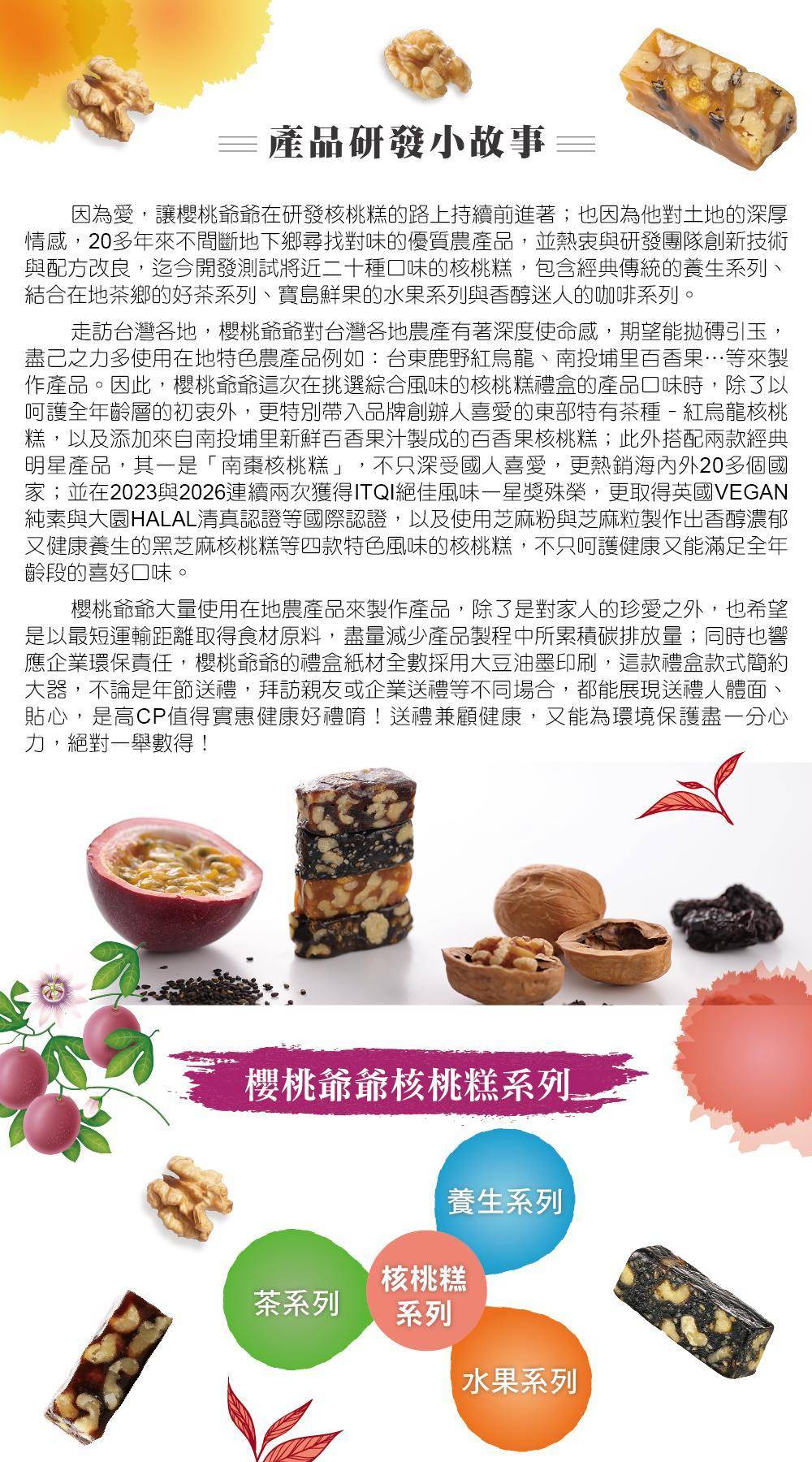 產品研發小故事

因為愛，讓櫻桃爺爺在研發核桃糕的路上持續前進著；也因為他對土地的深厚情感，20多年來不間斷地下鄉尋找對味的優質農產品，並熱衷與研發團隊創新技術與配方改良，迄今開發測試將近二十種口味的核桃糕，包含經典傳統的養生系列、結合在地茶鄉的好茶系列、寶島鮮果的水果系列與香醇迷人的咖啡系列。

走訪台灣各地，櫻桃爺爺對台灣各地農產有著深度使命感，期望能拋磚引玉，盡己之力多使用在地特色農產品例如：台東鹿野紅烏龍、南投埔里百香果…等來製作產品。因此，櫻桃爺爺這次在挑選綜合風味的核桃糕禮盒的產品口味時，除了以呵護全年齡層的初衷外，更特別帶入品牌創辦人喜愛的東部特有茶種－紅烏龍核桃糕，以及添加來自南投埔里新鮮百香果汁製成的百香果核桃糕；此外搭配兩款經典明星產品，其一是「南棗核桃糕」，不只深受國人喜愛，更熱銷海內外20多個國家；並在2023與2026連續兩次獲得ITQI絕佳風味一星獎殊榮，更取得英國VEGAN純素與大園HALAL清真認證等國際認證，以及使用芝麻粉與芝麻粒製作出香醇濃郁又健康養生的黑芝麻核桃糕等四款特色風味的核桃糕，不只呵護健康又能滿足全年齡段的喜好口味。

櫻桃爺爺大量使用在地農產品來製作產品，除了是對家人的珍愛之外，也希望是以最短運輸距離取得食材原料，盡量減少產品製程中所累積碳排放量；同時也響應企業環保責任，櫻桃爺爺的禮盒紙材全數採用大豆油墨印刷，這款禮盒款式簡約大器，不論是年節送禮，拜訪親友或企業送禮等不同場合，都能展現送禮人體面、貼心，是高CP值得實惠健康好禮唷！送禮兼顧健康，又能為環境保護盡一分心力，絕對一舉數得！

櫻桃爺爺核桃糕系列

養生系列

茶系列

核桃糕
系列

水果系列